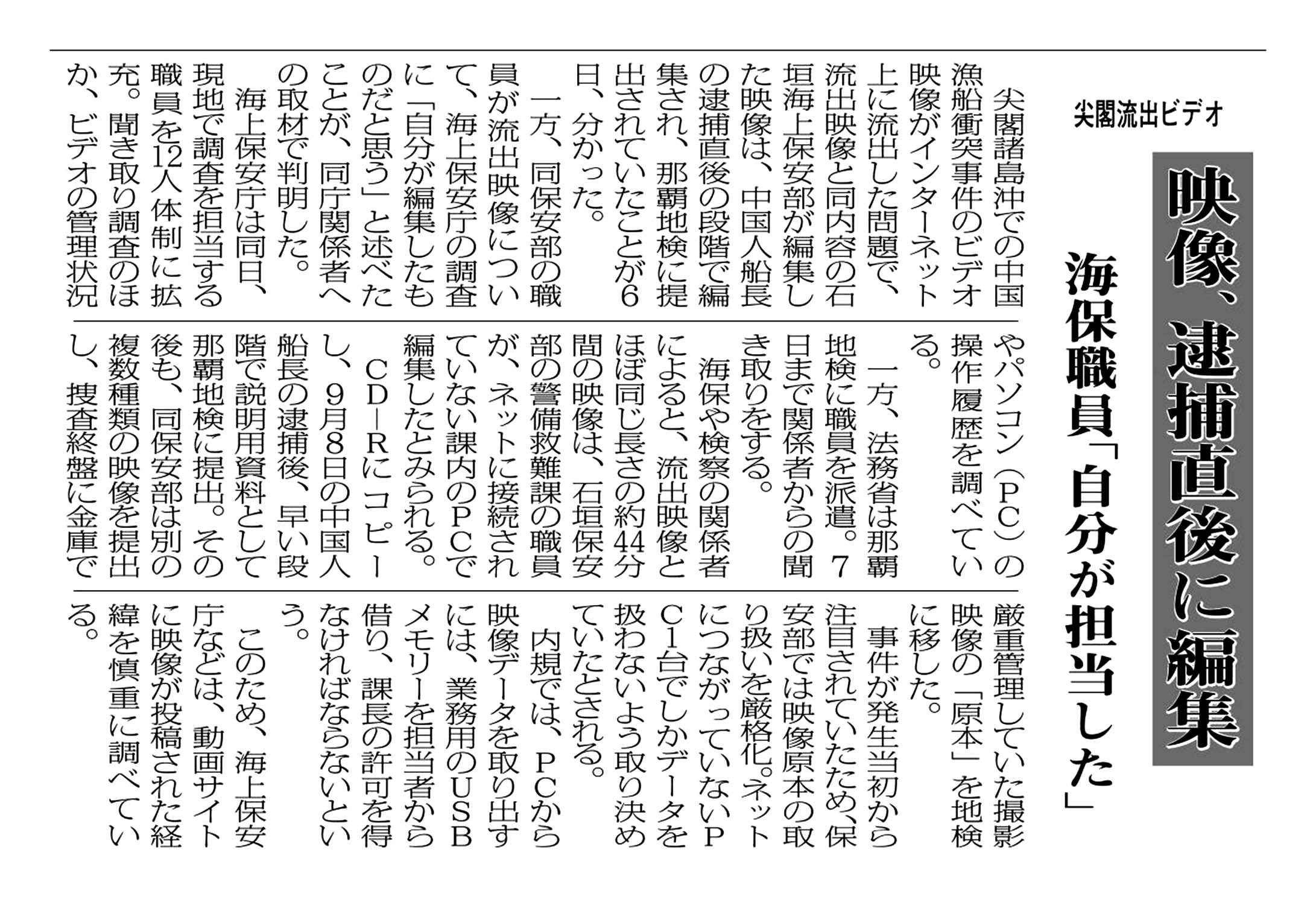 尖閣流出ビデオ

映像、逮捕直後に編集

海保職員「自分が担当した」

尖閣諸島沖での中国漁船衝突事件のビデオ映像がインターネット上に流出した問題で、流出映像と同内容の石垣海上保安部が編集した映像は、中国人船長の逮捕直後の段階で編集され、那覇地検に提出されていたことが6日、分かった。

一方、同保安部の職員が流出映像について、海上保安庁の調査に「自分が編集したものだと思う」と述べたことが、同庁関係者への取材で判明した。

海上保安庁は同日、現地で調査を担当する職員を12人体制に拡充。聞き取り調査のほか、ビデオの管理状況やパソコン（PC）の操作履歴を調べている。

一方、法務省は那覇地検に職員を派遣。7日まで関係者からの聞き取りをする。

海保や検察の関係者によると、流出映像とほぼ同じ長さの約44分間の映像は、石垣保安部の警備救難課の職員が、ネットに接続されていない課内のPCで編集したとみられる。

CD－Rにコピーし、9月8日の中国人船長の逮捕後、早い段階で説明用資料として那覇地検に提出。その後も、同保安部は別の複数種類の映像を提出し、捜査終盤に金庫で厳重管理していた撮影映像の「原本」を地検に移した。

事件が発生当初から注目されていたため、保安部では映像原本の取り扱いを厳格化。ネットにつながっていないPC1台でしかデータを扱わないよう取り決めていたとされる。

内規では、PCから映像データを取り出すには、業務用のUSBメモリーを担当者から借り、課長の許可を得なければならないという。

このため、海上保安庁などは、動画サイトに映像が投稿された経緯を慎重に調べている。